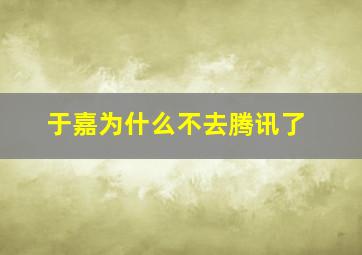 于嘉为什么不去腾讯了